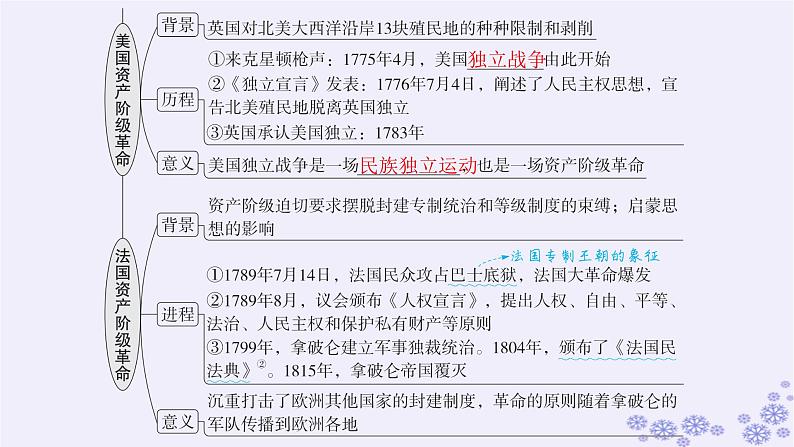 美国资产阶级革命

背景
英国对北美大西洋沿岸13块殖民地的种种限制和剥削

历程
①来克星顿枪声：1775年4月，美国独立战争由此开始
②《独立宣言》发表：1776年7月4日，阐述了人民主权思想，宣告北美殖民地脱离英国独立
③英国承认美国独立：1783年

意义
美国独立战争是一场民族独立运动也是一场资产阶级革命

法国资产阶级革命

背景
资产阶级迫切要求摆脱封建专制统治和等级制度的束缚；启蒙思想的影响

进程
法国专制王朝的象征
①1789年7月14日，法国民众攻占巴士底狱，法国大革命爆发
②1789年8月，议会颁布《人权宣言》，提出人权、自由、平等、法治、人民主权和保护私有财产等原则
③1799年，拿破仑建立军事独裁统治。1804年，颁布了《法国民法典》②。1815年，拿破仑帝国覆灭

意义
沉重打击了欧洲其他国家的封建制度，革命的原则随着拿破仑的军队传播到欧洲各地